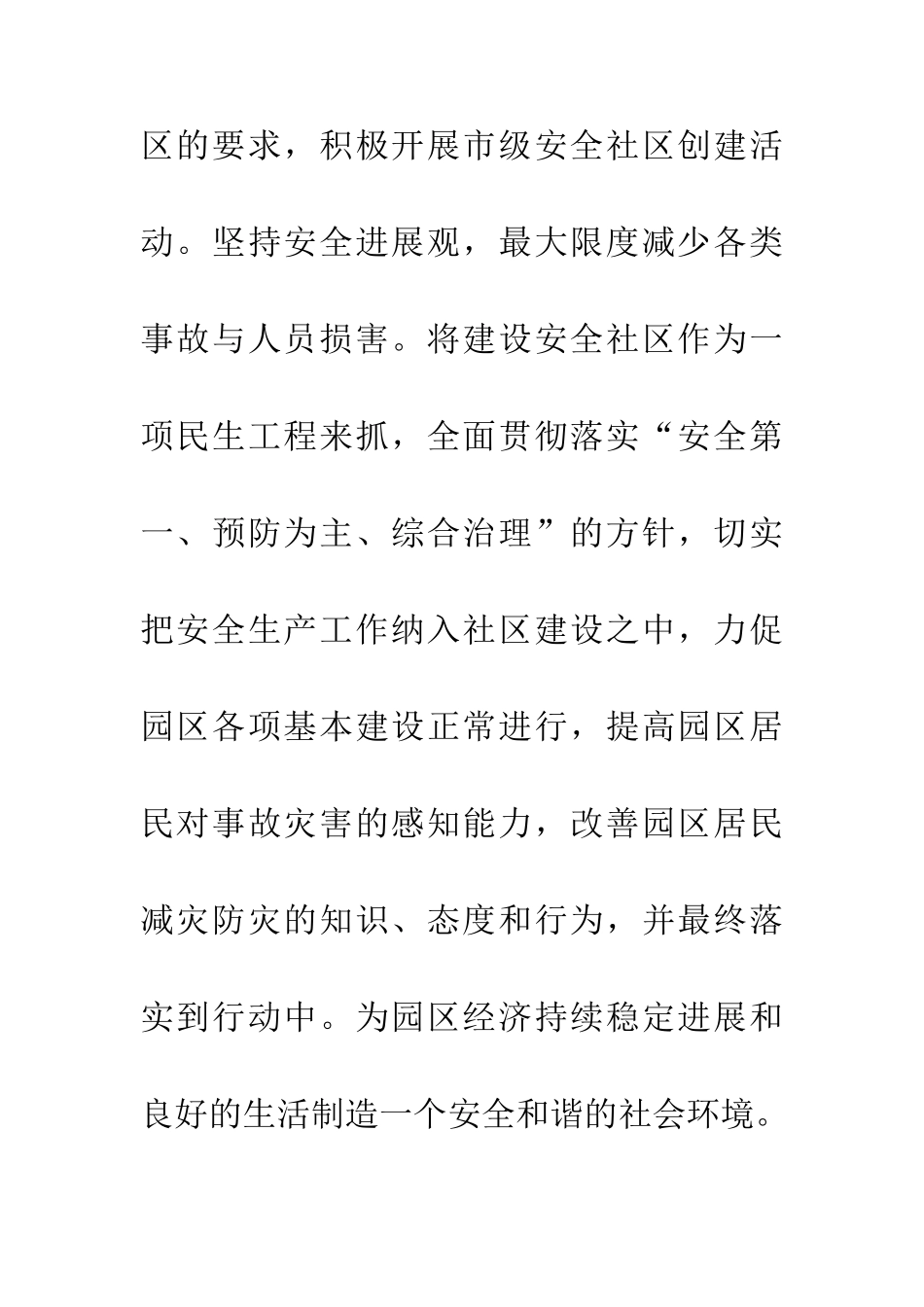 区的要求，积极开展市级安全社区创建活动。坚持安全进展观，最大限度减少各类事故与人员损害。将建设安全社区作为一项民生工程来抓，全面贯彻落实“安全第一、预防为主、综合治理”的方针，切实把安全生产工作纳入社区建设之中，力促园区各项基本建设正常进行，提高园区居民对事故灾害的感知能力，改善园区居民减灾防灾的知识、态度和行为，并最终落实到行动中。为园区经济持续稳定进展和良好的生活制造一个安全和谐的社会环境。